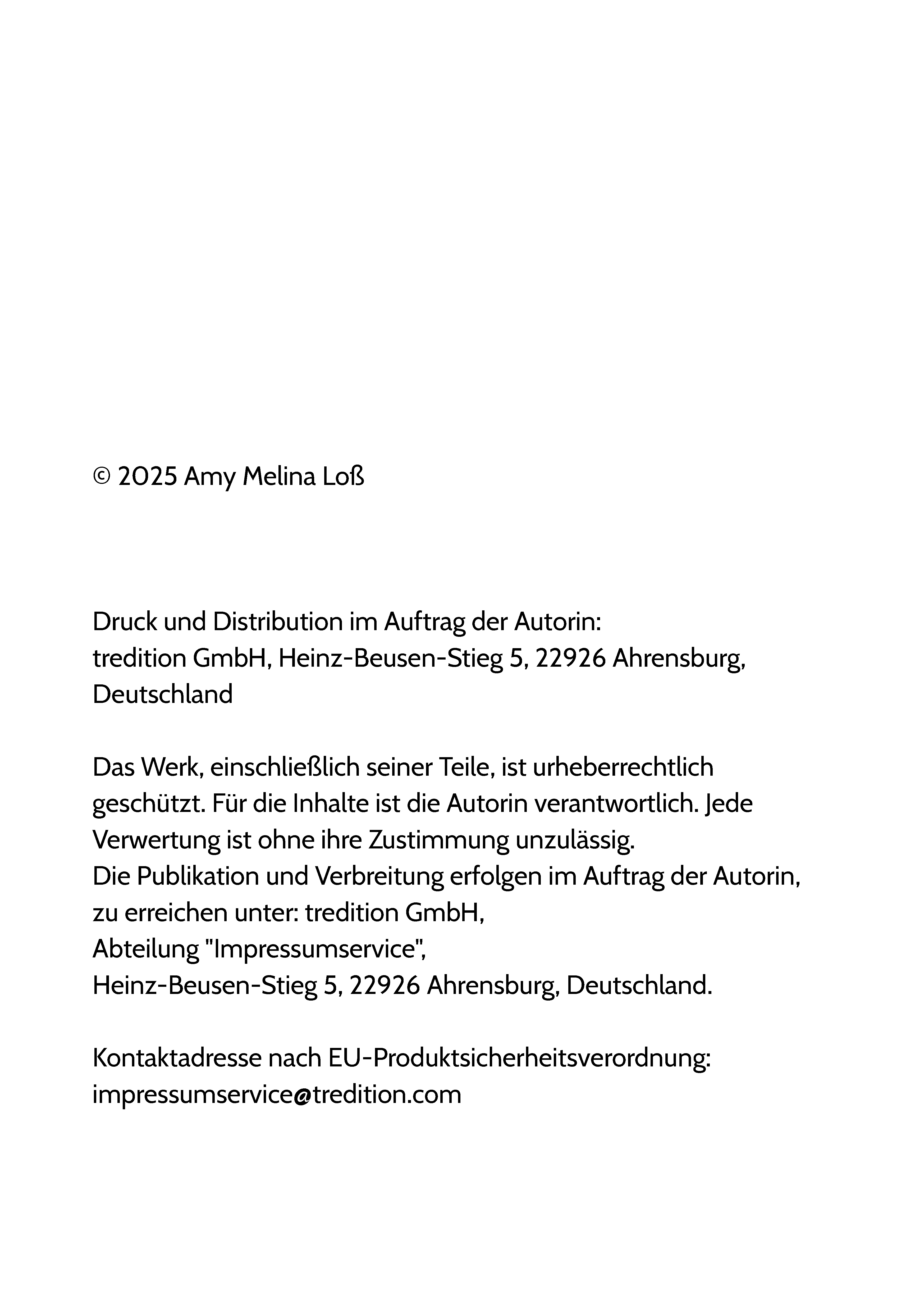 © 2025 Amy Melina Loß

Druck und Distribution im Auftrag der Autorin:
tredition GmbH, Heinz-Beusen-Stieg 5, 22926 Ahrensburg, Deutschland

Das Werk, einschließlich seiner Teile, ist urheberrechtlich geschützt. Für die Inhalte ist die Autorin verantwortlich. Jede Verwertung ist ohne ihre Zustimmung unzulässig.
Die Publikation und Verbreitung erfolgen im Auftrag der Autorin, zu erreichen unter: tredition GmbH,
Abteilung "Impressumservice",
Heinz-Beusen-Stieg 5, 22926 Ahrensburg, Deutschland.

Kontaktadresse nach EU-Produktsicherheitsverordnung:
impressumservice@tredition.com